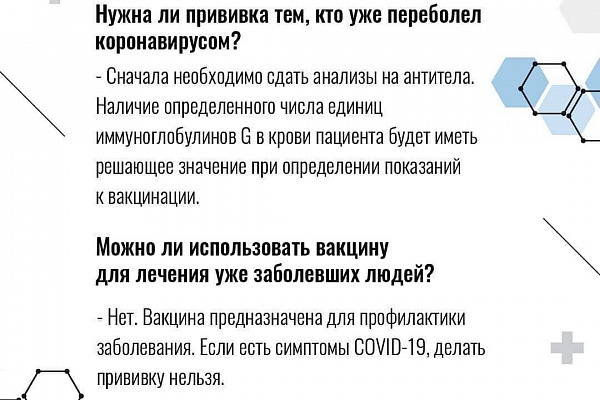 Нужна ли прививка тем, кто уже переболел коронавирусом?

- Сначала необходимо сдать анализы на антитела. Наличие определенного числа единиц иммуноглобулинов G в крови пациента будет иметь решающее значение при определении показаний к вакцинации.

Можно ли использовать вакцину для лечения уже заболевших людей?

- Нет. Вакцина предназначена для профилактики заболевания. Если есть симптомы COVID-19, делать прививку нельзя.